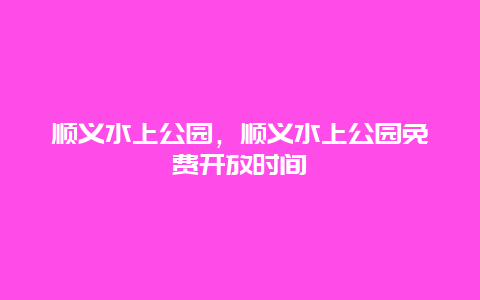 顺义水上公园，顺义水上公园免费开放时间